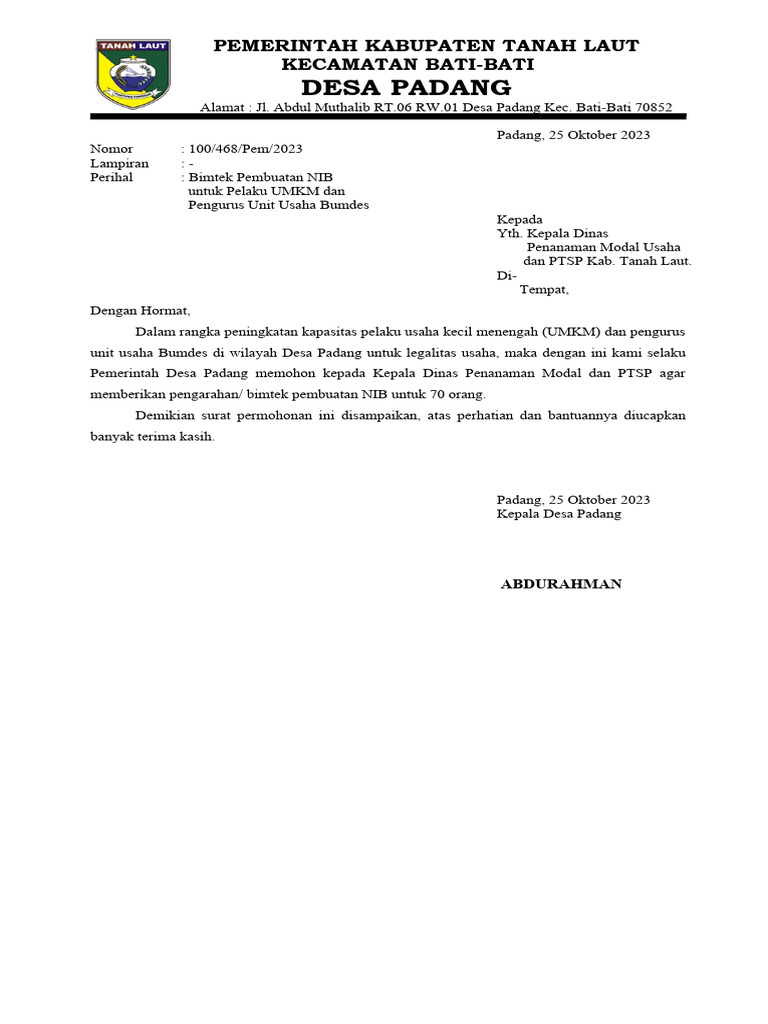 TANAH LAUT

PEMERINTAH KABUPATEN TANAH LAUT
KECAMATAN BATI-BATI
DESA PADANG
Alamat : Jl. Abdul Muthalib RT.06 RW.01 Desa Padang Kec. Bati-Bati 70852

Padang, 25 Oktober 2023

Nomor : 100/468/Pem/2023
Lampiran : -
Perihal : Bimtek Pembuatan NIB untuk Pelaku UMKM dan Pengurus Unit Usaha Bumdes

Kepada
Yth. Kepala Dinas
Penanaman Modal Usaha
dan PTSP Kab. Tanah Laut.
Di-
Tempat,

Dengan Hormat,

Dalam rangka peningkatan kapasitas pelaku usaha kecil menengah (UMKM) dan pengurus unit usaha Bumdes di wilayah Desa Padang untuk legalitas usaha, maka dengan ini kami selaku Pemerintah Desa Padang memohon kepada Kepala Dinas Penanaman Modal dan PTSP agar memberikan pengarahan/ bimtek pembuatan NIB untuk 70 orang.

Demikian surat permohonan ini disampaikan, atas perhatian dan bantuannya diucapkan banyak terima kasih.

Padang, 25 Oktober 2023
Kepala Desa Padang

ABDURAHMAN